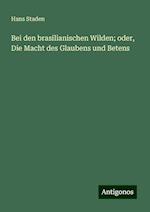 Hans Staden

Bei den brasilianischen Wilden; oder, Die Macht des Glaubens und Betens

Antigonos